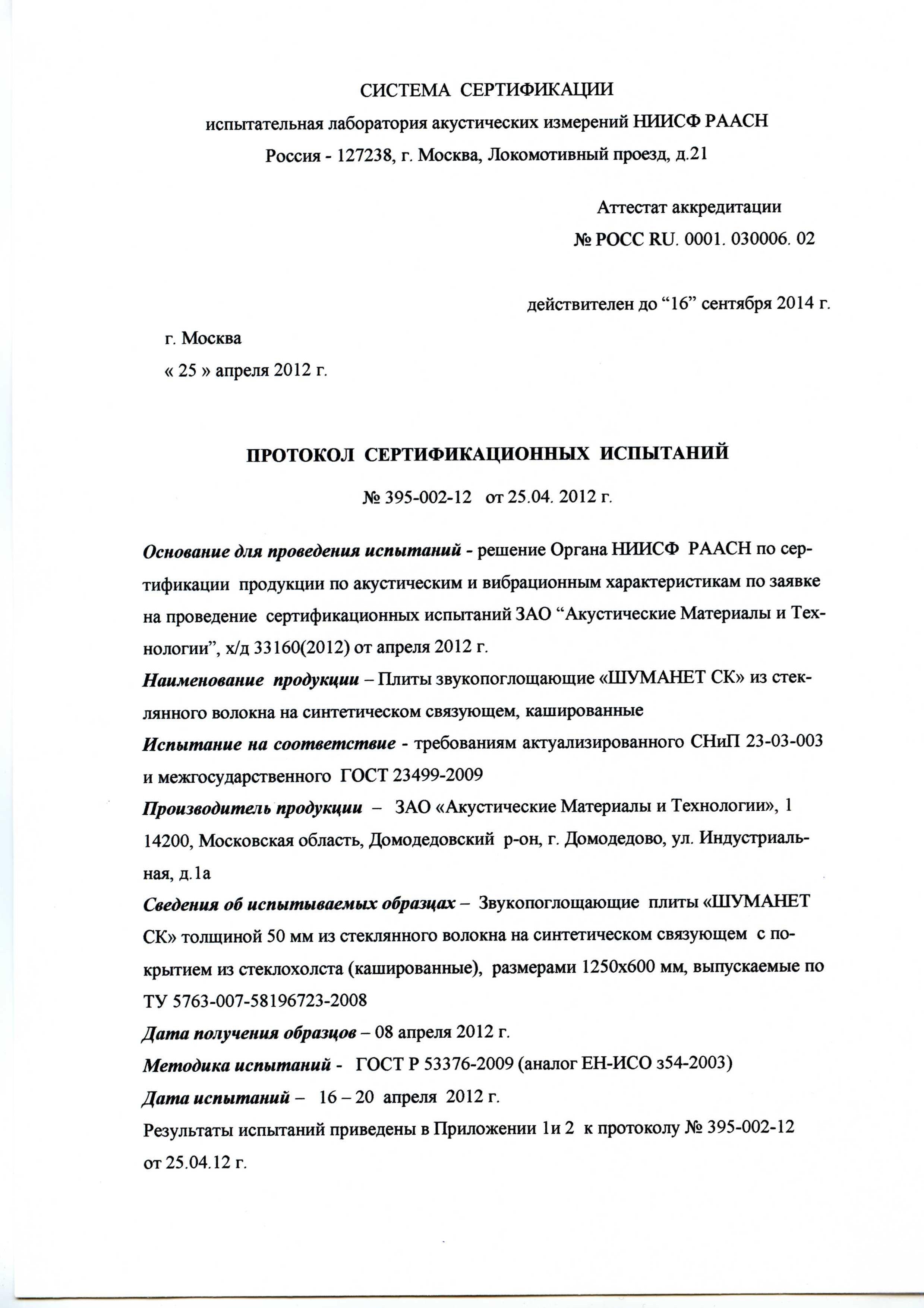 СИСТЕМА СЕРТИФИКАЦИИ

испытательная лаборатория акустических измерений НИИСФ РААСН

Россия - 127238, г. Москва, Локомотивный проезд, д.21

Аттестат аккредитации

№ РОСС RU. 0001. 030006. 02

действителен до “16” сентября 2014 г.

г. Москва

« 25 » апреля 2012 г.

ПРОТОКОЛ СЕРТИФИКАЦИОННЫХ ИСПЫТАНИЙ

№ 395-002-12 от 25.04. 2012 г.

Основание для проведения испытаний - решение Органа НИИСФ РААСН по сертификации продукции по акустическим и вибрационным характеристикам по заявке на проведение сертификационных испытаний ЗАО “Акустические Материалы и Технологии”, х/д 33160(2012) от апреля 2012 г.

Наименование продукции – Плиты звукопоглощающие «ШУМАНЕТ СК» из стеклянного волокна на синтетическом связующем, кашированные

Испытание на соответствие - требованиям актуализированного СНиП 23-03-003 и межгосударственного ГОСТ 23499-2009

Производитель продукции – ЗАО «Акустические Материалы и Технологии», 1 14200, Московская область, Домодедовский р-он, г. Домодедово, ул. Индустриальная, д.1а

Сведения об испытываемых образцах – Звукопоглощающие плиты «ШУМАНЕТ СК» толщиной 50 мм из стеклянного волокна на синтетическом связующем с покрытием из стеклохолста (кашированные), размерами 1250х600 мм, выпускаемые по ТУ 5763-007-58196723-2008

Дата получения образцов – 08 апреля 2012 г.

Методика испытаний - ГОСТ Р 53376-2009 (аналог ЕН-ИСО з54-2003)

Дата испытаний – 16 – 20 апреля 2012 г.

Результаты испытаний приведены в Приложении 1и 2 к протоколу № 395-002-12 от 25.04.12 г.